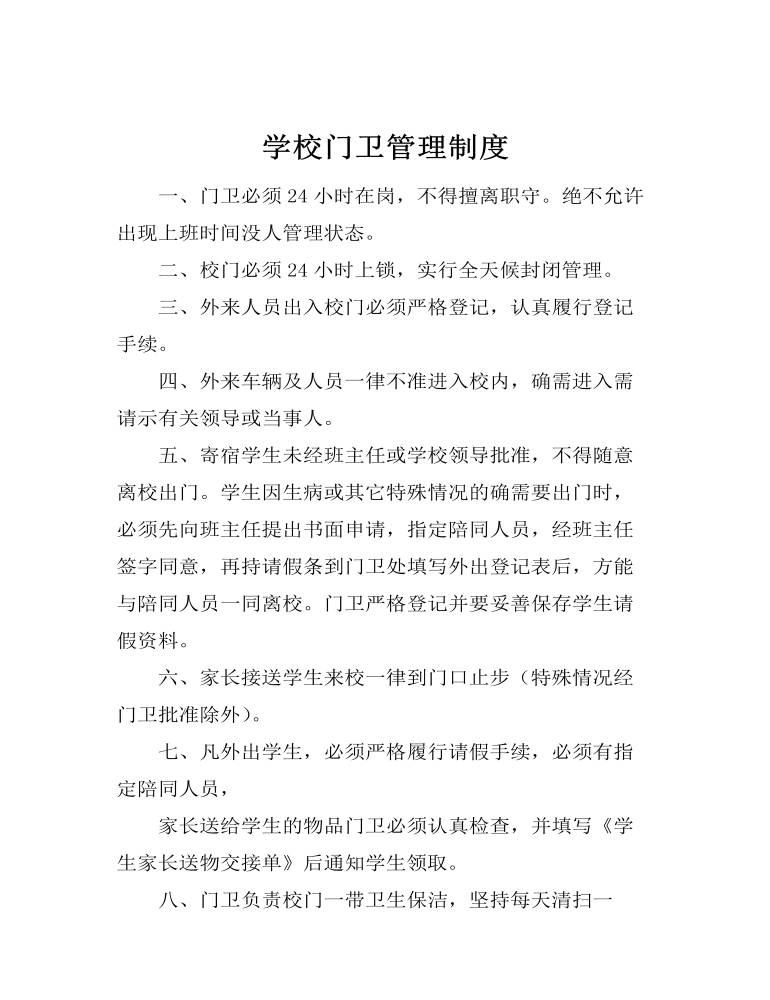 学校门卫管理制度

一、门卫必须 24 小时在岗，不得擅离职守。绝不允许出现上班时间没人管理状态。

二、校门必须 24 小时上锁，实行全天候封闭管理。

三、外来人员出入校门必须严格登记，认真履行登记手续。

四、外来车辆及人员一律不准进入校内，确需进入需请示有关领导或当事人。

五、寄宿学生未经班主任或学校领导批准，不得随意离校出门。学生因生病或其它特殊情况的确需要出门时，必须先向班主任提出书面申请，指定陪同人员，经班主任签字同意，再持请假条到门卫处填写外出登记表后，方能与陪同人员一同离校。门卫严格登记并要妥善保存学生请假资料。

六、家长接送学生来校一律到门口止步（特殊情况经门卫批准除外）。

七、凡外出学生，必须严格履行请假手续，必须有指定陪同人员，

家长送给学生的物品门卫必须认真检查，并填写《学生家长送物交接单》后通知学生领取。

八、门卫负责校门一带卫生保洁，坚持每天清扫一